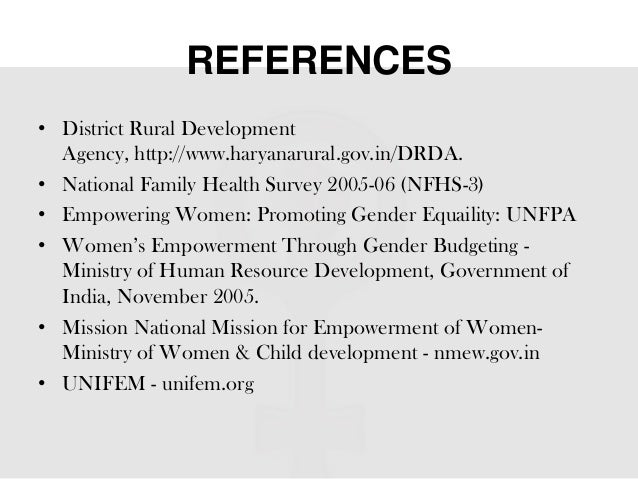 REFERENCES

• District Rural Development Agency, http://www.haryanarural.gov.in/DRDA.
• National Family Health Survey 2005-06 (NFHS-3)
• Empowering Women: Promoting Gender Equaility: UNFPA
• Women's Empowerment Through Gender Budgeting - Ministry of Human Resource Development, Government of India, November 2005.
• Mission National Mission for Empowerment of Women- Ministry of Women & Child development - nmew.gov.in
• UNIFEM - unifem.org